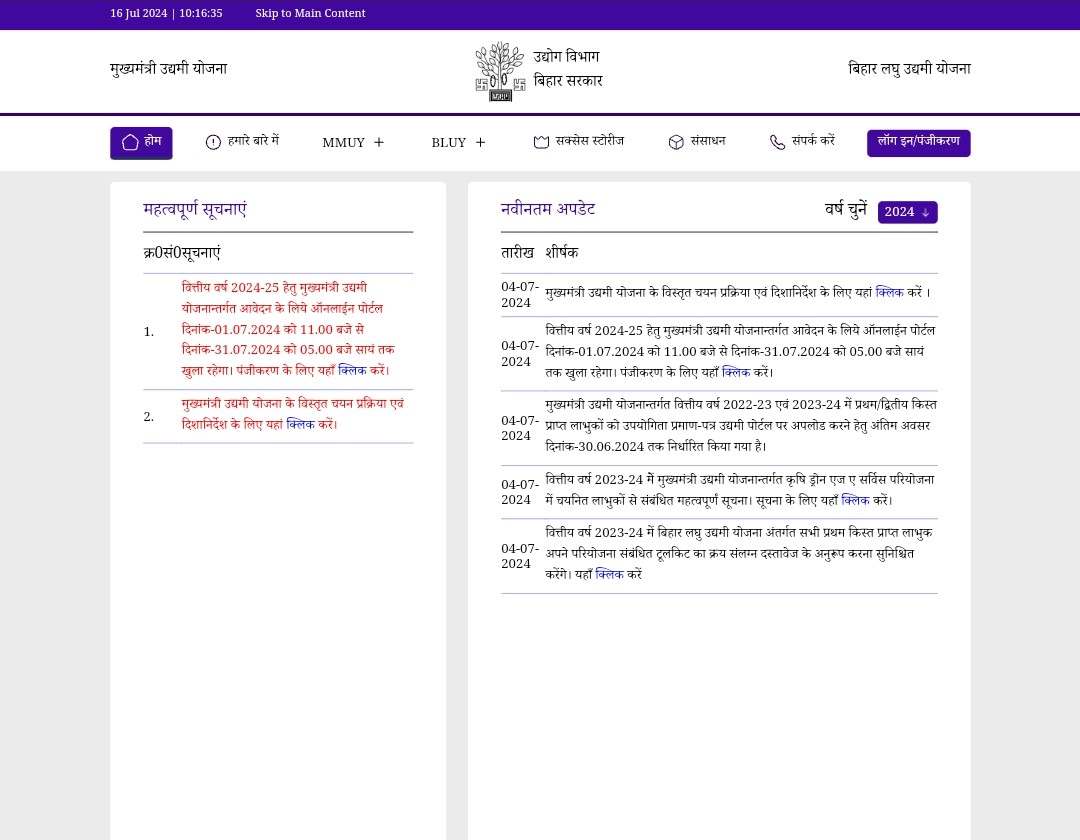 16 Jul 2024 | 10:16:35 Skip to Main Content

मुख्यमंत्री उद्यमी योजना

उद्योग विभाग
बिहार सरकार

बिहार लघु उद्यमी योजना

होम हमारे बारे में MMUY + BLUY + सक्सेस स्टोरीज संसाधन संपर्क करें लॉग इन/पंजीकरण

महत्वपूर्ण सूचनाएं

| क्र0सं0 | सूचनाएं |
|---|---|
| 1. | वित्तीय वर्ष 2024-25 हेतु मुख्यमंत्री उद्यमी योजनान्तर्गत आवेदन के लिये ऑनलाईन पोर्टल दिनांक-01.07.2024 को 11.00 बजे से दिनांक-31.07.2024 को 05.00 बजे सायं तक खुला रहेगा। पंजीकरण के लिए यहाँ क्लिक करें। |
| 2. | मुख्यमंत्री उद्यमी योजना के विस्तृत चयन प्रक्रिया एवं दिशानिर्देश के लिए यहां क्लिक करें। |

नवीनतम अपडेट

वर्ष चुनें 2024

| तारीख | शीर्षक |
|---|---|
| 04-07-2024 | मुख्यमंत्री उद्यमी योजना के विस्तृत चयन प्रक्रिया एवं दिशानिर्देश के लिए यहां क्लिक करें । |
| 04-07-2024 | वित्तीय वर्ष 2024-25 हेतु मुख्यमंत्री उद्यमी योजनान्तर्गत आवेदन के लिये ऑनलाईन पोर्टल दिनांक-01.07.2024 को 11.00 बजे से दिनांक-31.07.2024 को 05.00 बजे सायं तक खुला रहेगा। पंजीकरण के लिए यहाँ क्लिक करें। |
| 04-07-2024 | मुख्यमंत्री उद्यमी योजनान्तर्गत वित्तीय वर्ष 2022-23 एवं 2023-24 में प्रथम/द्वितीय किस्त प्राप्त लाभुकों को उपयोगिता प्रमाण-पत्र उद्यमी पोर्टल पर अपलोड करने हेतु अंतिम अवसर दिनांक-30.06.2024 तक निर्धारित किया गया है। |
| 04-07-2024 | वित्तीय वर्ष 2023-24 में मुख्यमंत्री उद्यमी योजनान्तर्गत कृषि ड्रोन एज ए सर्विस परियोजना में चयनित लाभुकों से संबंधित महत्वपूर्ण सूचना। सूचना के लिए यहाँ क्लिक करें। |
| 04-07-2024 | वित्तीय वर्ष 2023-24 में बिहार लघु उद्यमी योजना अंतर्गत सभी प्रथम किस्त प्राप्त लाभुक अपने परियोजना संबंधित टूलकिट का क्रय संलग्न दस्तावेज के अनुरूप करना सुनिश्चित करेंगे। यहाँ क्लिक करें |